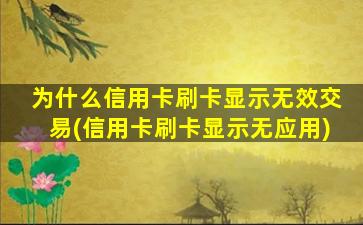 为什么信用卡刷卡显示无效交易(信用卡刷卡显示无应用)